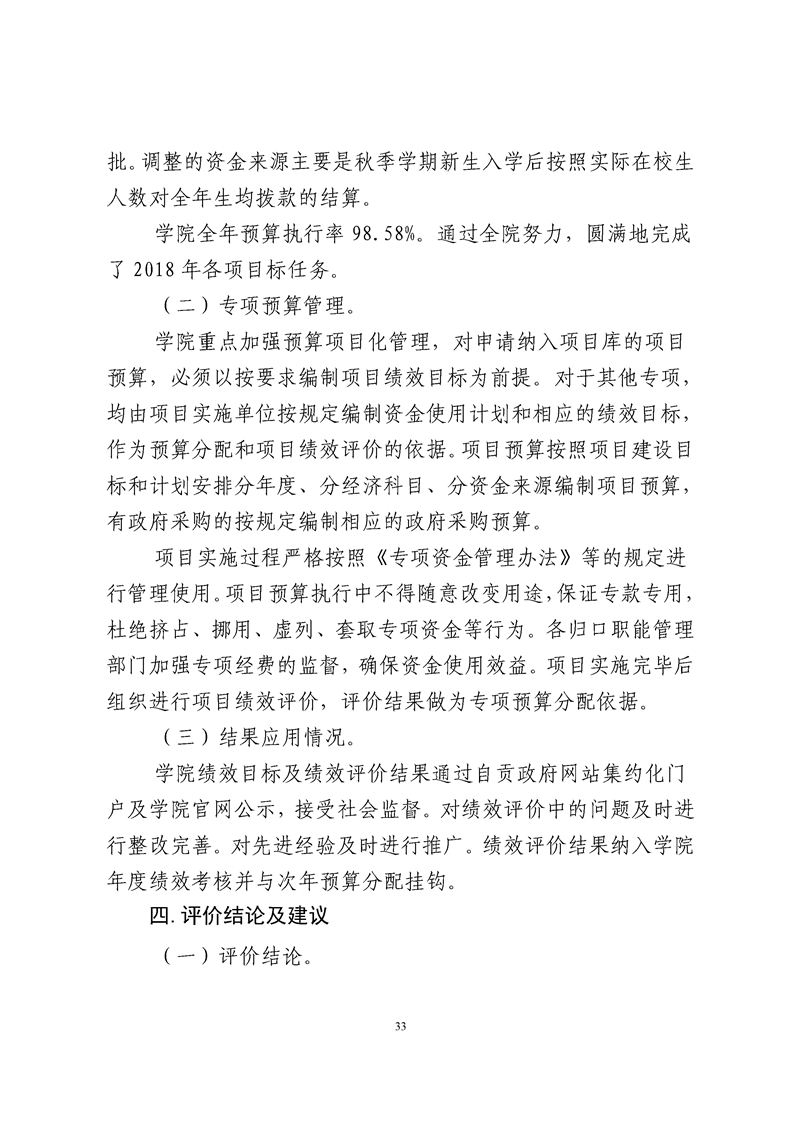 批。调整的资金来源主要是秋季学期新生入学后按照实际在校生人数对全年生均拨款的结算。

学院全年预算执行率 98.58%。通过全院努力，圆满地完成了 2018 年各项目标任务。

（二）专项预算管理。

学院重点加强预算项目化管理，对申请纳入项目库的项目预算，必须以按要求编制项目绩效目标为前提。对于其他专项，均由项目实施单位按规定编制资金使用计划和相应的绩效目标，作为预算分配和项目绩效评价的依据。项目预算按照项目建设目标和计划安排分年度、分经济科目、分资金来源编制项目预算，有政府采购的按规定编制相应的政府采购预算。

项目实施过程严格按照《专项资金管理办法》等的规定进行管理使用。项目预算执行中不得随意改变用途，保证专款专用，杜绝挤占、挪用、虚列、套取专项资金等行为。各归口职能管理部门加强专项经费的监督，确保资金使用效益。项目实施完毕后组织进行项目绩效评价，评价结果做为专项预算分配依据。

（三）结果应用情况。

学院绩效目标及绩效评价结果通过自贡政府网站集约化门户及学院官网公示，接受社会监督。对绩效评价中的问题及时进行整改完善。对先进经验及时进行推广。绩效评价结果纳入学院年度绩效考核并与次年预算分配挂钩。

四. 评价结论及建议

（一）评价结论。

33